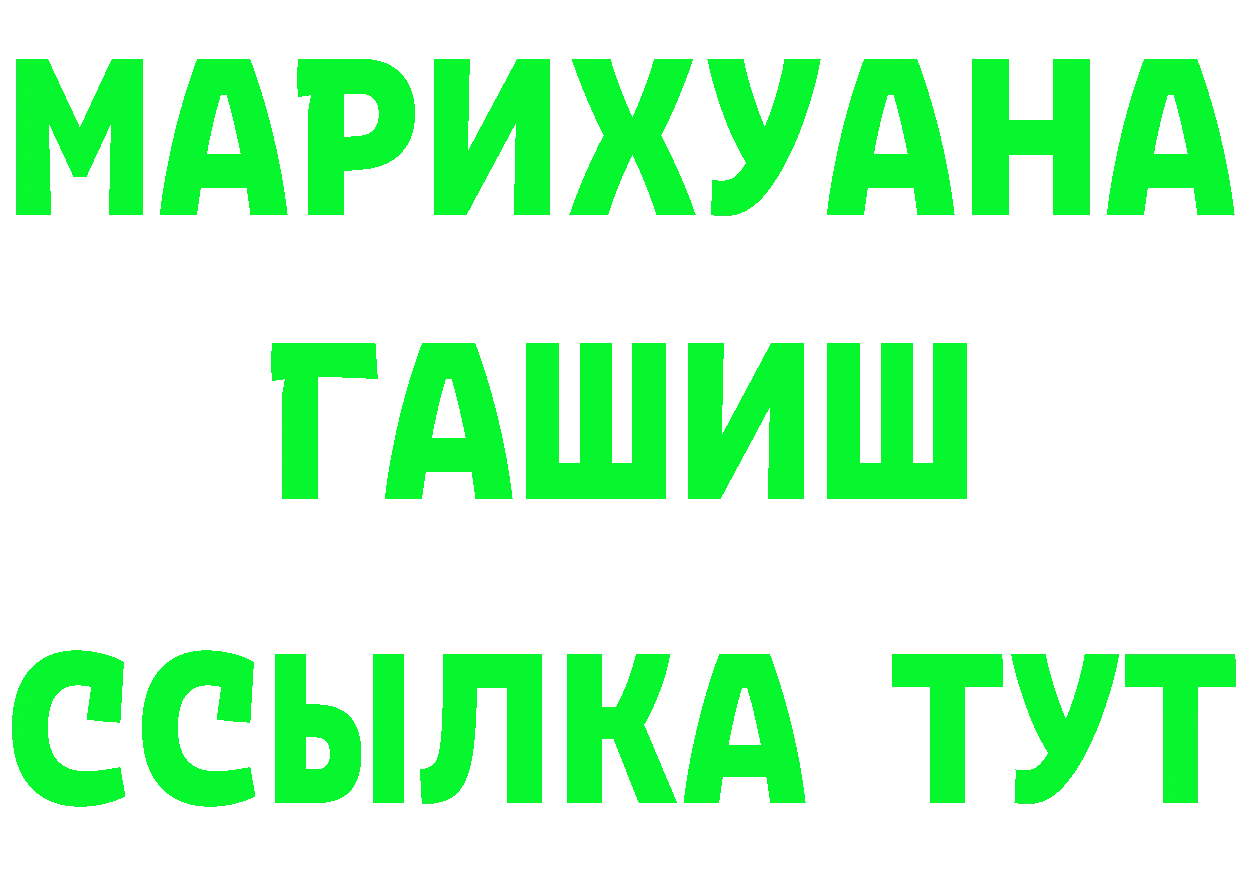 МАРИХУАНА ГАШИШ ССЫЛКА ТУТ